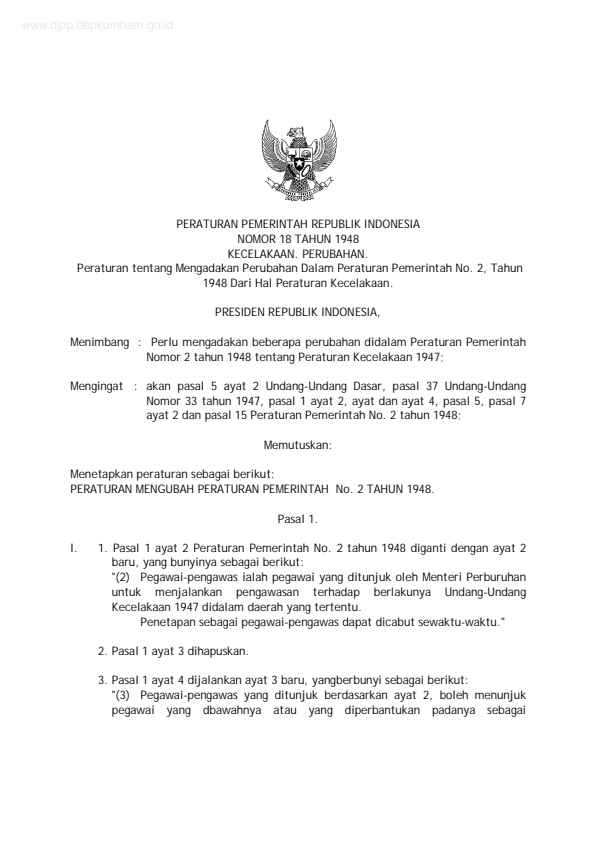 www.djpp.depkumham.go.id

PERATURAN PEMERINTAH REPUBLIK INDONESIA
NOMOR 18 TAHUN 1948
KECELAKAAN. PERUBAHAN.
Peraturan tentang Mengadakan Perubahan Dalam Peraturan Pemerintah No. 2, Tahun 1948 Dari Hal Peraturan Kecelakaan.

PRESIDEN REPUBLIK INDONESIA,

Menimbang : Perlu mengadakan beberapa perubahan didalam Peraturan Pemerintah Nomor 2 tahun 1948 tentang Peraturan Kecelakaan 1947;

Mengingat : akan pasal 5 ayat 2 Undang-Undang Dasar, pasal 37 Undang-Undang Nomor 33 tahun 1947, pasal 1 ayat 2, ayat dan ayat 4, pasal 5, pasal 7 ayat 2 dan pasal 15 Peraturan Pemerintah No. 2 tahun 1948;

Memutuskan:

Menetapkan peraturan sebagai berikut:
PERATURAN MENGUBAH PERATURAN PEMERINTAH No. 2 TAHUN 1948.

Pasal 1.

I. 1. Pasal 1 ayat 2 Peraturan Pemerintah No. 2 tahun 1948 diganti dengan ayat 2 baru, yang bunyinya sebagai berikut:
"(2) Pegawai-pengawas ialah pegawai yang ditunjuk oleh Menteri Perburuhan untuk menjalankan pengawasan terhadap berlakunya Undang-Undang Kecelakaan 1947 didalam daerah yang tertentu.
Penetapan sebagai pegawai-pengawas dapat dicabut sewaktu-waktu."

2. Pasal 1 ayat 3 dihapuskan.

3. Pasal 1 ayat 4 dijalankan ayat 3 baru, yangberbunyi sebagai berikut:
"(3) Pegawai-pengawas yang ditunjuk berdasarkan ayat 2, boleh menunjuk pegawai yang dbawahnya atau yang diperbantukan padanya sebagai